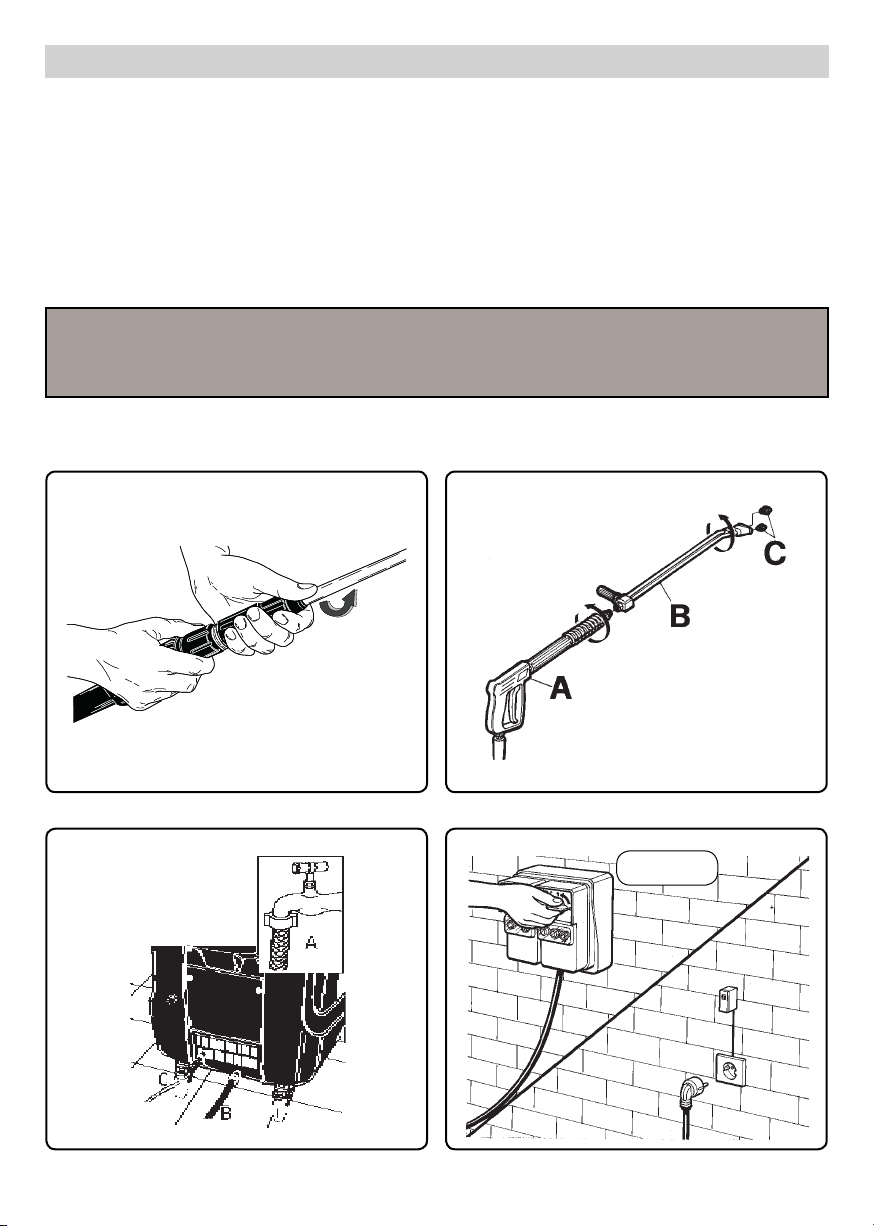 C
B
A
A
C
B